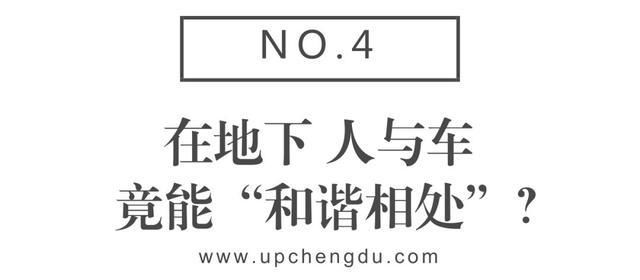 NO.4

在地下 人与车
竟能“和谐相处”？

www.upchengdu.com